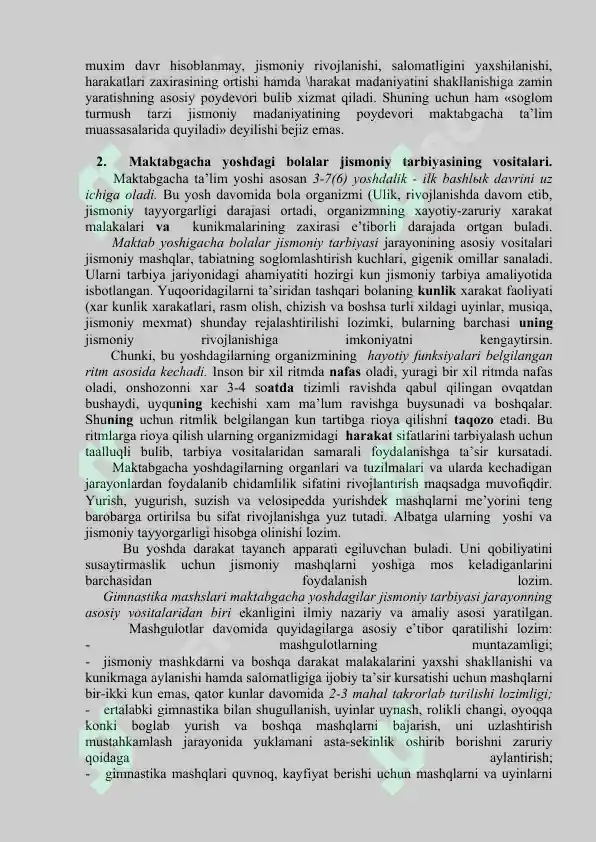 muxim davr hisoblanmay, jismoniy rivojlanishi, salomatligini yaxshilanishi, harakatlari zaxirasining ortishi hamda \harakat madaniyatini shakllanishiga zamin yaratishning asosiy poydevori bulib xizmat qiladi. Shuning uchun ham «soglom turmush tarzi jismoniy madaniyatining poydevori maktabgacha ta'lim muassasalarida quyiladi» deyilishi bejiz emas.

2. Maktabgacha yoshdagi bolalar jismoniy tarbiyasining vositalari.
Maktabgacha ta'lim yoshi asosan 3-7(6) yoshdalik - ilk bashlык davrini uz ichiga oladi. Bu yosh davomida bola organizmi (Ulik, rivojlanishda davom etib, jismoniy tayyorgarligi darajasi ortadi, organizmning xayotiy-zaruriy xarakat malakalari va kunikmalarining zaxirasi e'tiborli darajada ortgan buladi.
Maktab yoshigacha bolalar jismoniy tarbiyasi jarayonining asosiy vositalari jismoniy mashqlar, tabiatning soglomlashtirish kuchlari, gigenik omillar sanaladi. Ularni tarbiya jariyonidagi ahamiyatiti hozirgi kun jismoniy tarbiya amaliyotida isbotlangan. Yuqooridagilarni ta'siridan tashqari bolaning kunlik xarakat faoliyati (xar kunlik xarakatlari, rasm olish, chizish va boshsa turli xildagi uyinlar, musiqa, jismoniy mexmat) shunday rejalashtirilishi lozimki, bularning barchasi uning jismoniy rivojlanishiga imkoniyatni kengaytirsin.
Chunki, bu yoshdagilarning organizmining hayotiy funksiyalari belgilangan ritm asosida kechadi. Inson bir xil ritmda nafas oladi, yuragi bir xil ritmda nafas oladi, onshozonni xar 3-4 soatda tizimli ravishda qabul qilingan ovqatdan bushaydi, uyquning kechishi xam ma'lum ravishga buysunadi va boshqalar. Shuning uchun ritmlik belgilangan kun tartibga rioya qilishni taqozo etadi. Bu ritmlarga rioya qilish ularning organizmidagi harakat sifatlarini tarbiyalash uchun taalluqli bulib, tarbiya vositalaridan samarali foydalanishga ta'sir kursatadi.
Maktabgacha yoshdagilarning organlari va tuzilmalari va ularda kechadigan jarayonlardan foydalanib chidamlilik sifatini rivojlantırish maqsadga muvofiqdir. Yurish, yugurish, suzish va velosipedda yurishdek mashqlarni me'yorini teng barobarga ortirilsa bu sifat rivojlanishga yuz tutadi. Albatga ularning yoshi va jismoniy tayyorgarligi hisobga olinishi lozim.
Bu yoshda darakat tayanch apparati egiluvchan buladi. Uni qobiliyatini susaytirmaslik uchun jismoniy mashqlarni yoshiga mos keladiganlarini barchasidan foydalanish lozim.
Gimnastika mashslari maktabgacha yoshdagilar jismoniy tarbiyasi jarayonning asosiy vositalaridan biri ekanligini ilmiy nazariy va amaliy asosi yaratilgan.
Mashgulotlar davomida quyidagilarga asosiy e'tibor qaratilishi lozim:
- mashgulotlarning muntazamligi;
- jismoniy mashkdarni va boshqa darakat malakalarini yaxshi shakllanishi va kunikmaga aylanishi hamda salomatligiga ijobiy ta'sir kursatishi uchun mashqlarni bir-ikki kun emas, qator kunlar davomida 2-3 mahal takrorlab turilishi lozimligi;
- ertalabki gimnastika bilan shugullanish, uyinlar uynash, rolikli changi, oyoqqa konki boglab yurish va boshqa mashqlarni bajarish, uni uzlashtirish mustahkamlash jarayonida yuklamani asta-sekinlik oshirib borishni zaruriy qoidaga aylantirish;
- gimnastika mashqlari quvnoq, kayfiyat berishi uchun mashqlarni va uyinlarni